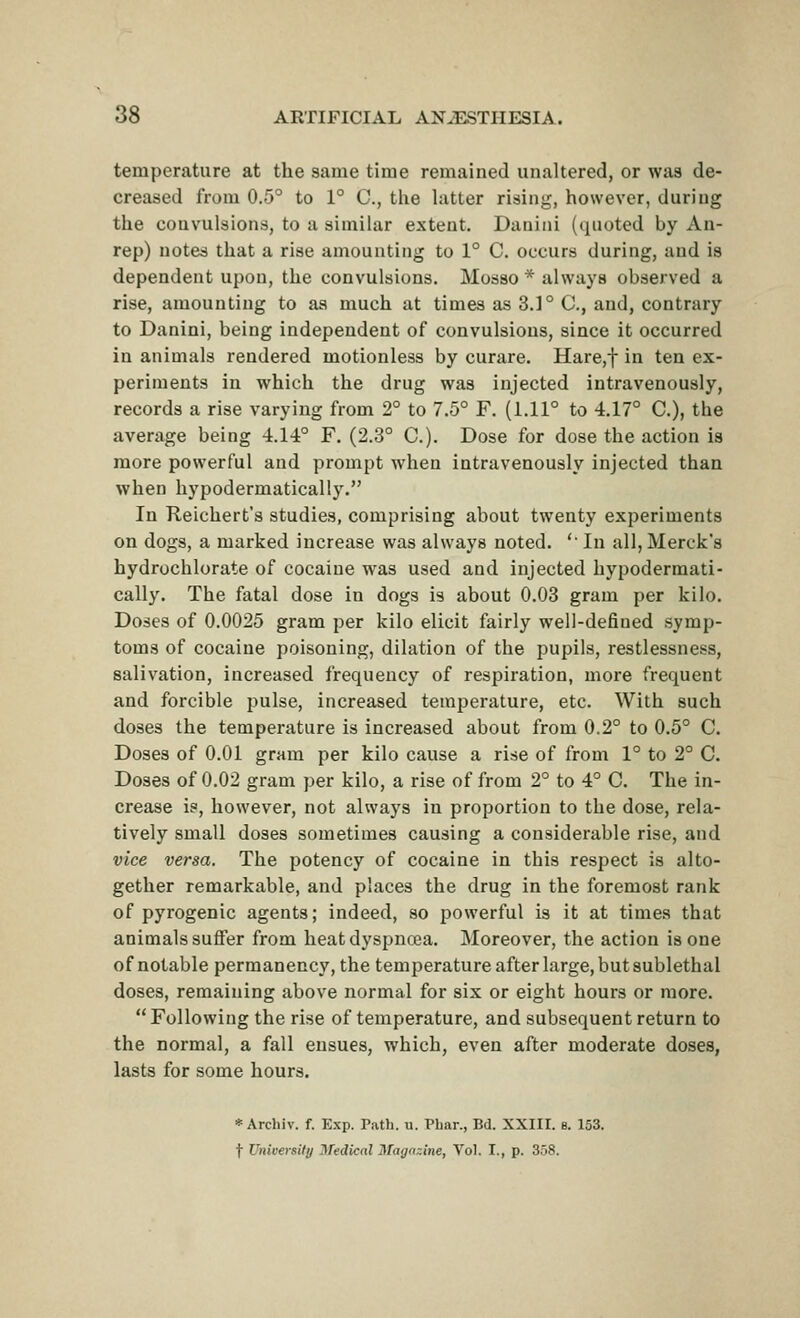 38 ARTIFICIAL ANÆSTHESIA.

temperature at the same time remained unaltered, or was decreased from 0.5° to 1° C., the latter rising, however, during the convulsions, to a similar extent. Danini (quoted by Anrep) notes that a rise amounting to 1° C. occurs during, and is dependent upon, the convulsions. Mosso * always observed a rise, amounting to as much at times as 3.1° C., and, contrary to Danini, being independent of convulsions, since it occurred in animals rendered motionless by curare. Hare,† in ten experiments in which the drug was injected intravenously, records a rise varying from 2° to 7.5° F. (1.11° to 4.17° C.), the average being 4.14° F. (2.3° C.). Dose for dose the action is more powerful and prompt when intravenously injected than when hypodermatically."

In Reichert's studies, comprising about twenty experiments on dogs, a marked increase was always noted. "In all, Merck's hydrochlorate of cocaine was used and injected hypodermatically. The fatal dose in dogs is about 0.03 gram per kilo. Doses of 0.0025 gram per kilo elicit fairly well-defined symptoms of cocaine poisoning, dilation of the pupils, restlessness, salivation, increased frequency of respiration, more frequent and forcible pulse, increased temperature, etc. With such doses the temperature is increased about from 0.2° to 0.5° C. Doses of 0.01 gram per kilo cause a rise of from 1° to 2° C. Doses of 0.02 gram per kilo, a rise of from 2° to 4° C. The increase is, however, not always in proportion to the dose, relatively small doses sometimes causing a considerable rise, and vice versa. The potency of cocaine in this respect is altogether remarkable, and places the drug in the foremost rank of pyrogenic agents; indeed, so powerful is it at times that animals suffer from heat dyspnœa. Moreover, the action is one of notable permanency, the temperature after large, but sublethal doses, remaining above normal for six or eight hours or more.

"Following the rise of temperature, and subsequent return to the normal, a fall ensues, which, even after moderate doses, lasts for some hours.

* Archiv. f. Exp. Path. u. Phar., Bd. XXIII. s. 153.
† University Medical Magazine, Vol. I., p. 358.